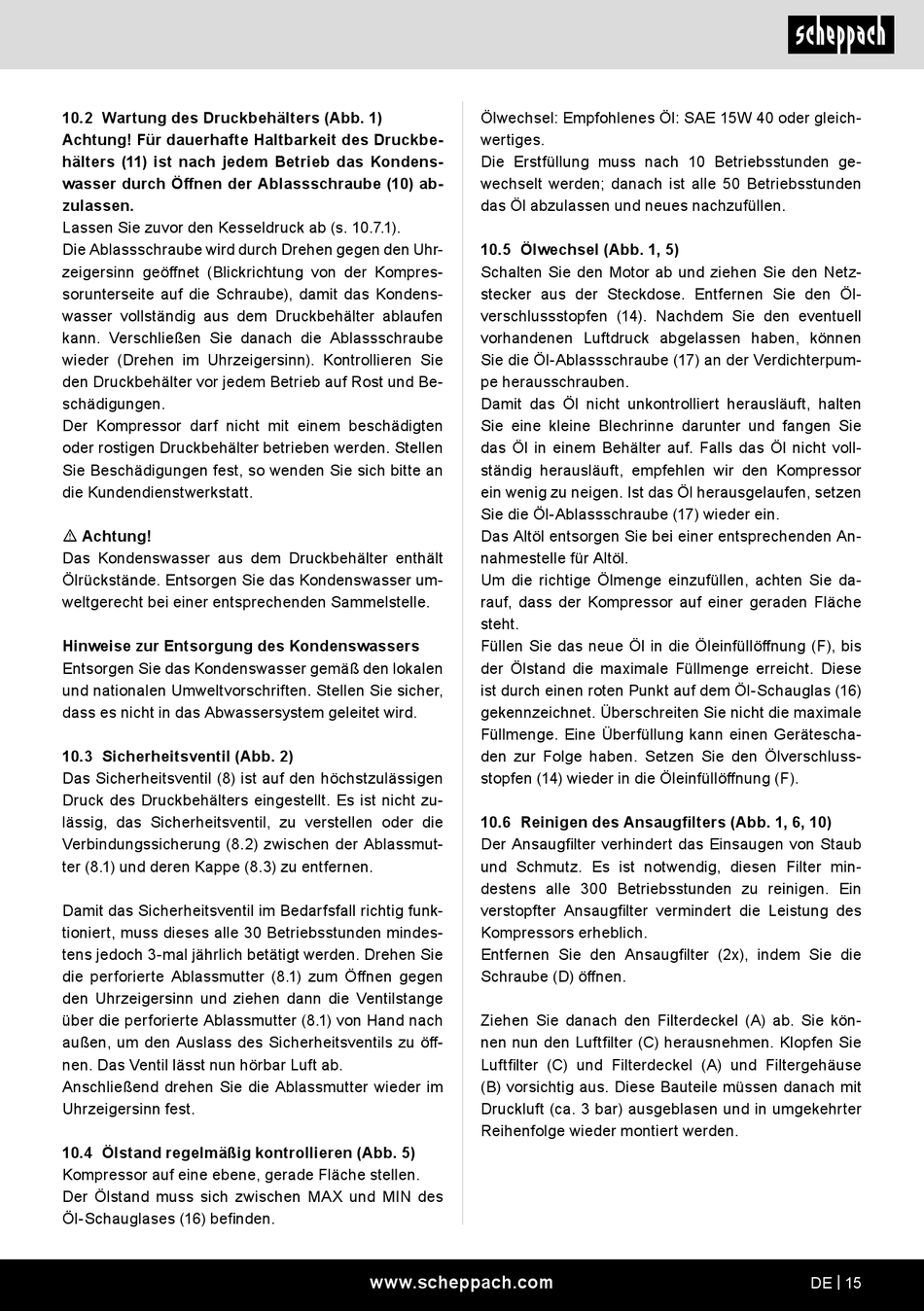 scheppach

10.2 Wartung des Druckbehälters (Abb. 1)
Achtung! Für dauerhafte Haltbarkeit des Druckbehälters (11) ist nach jedem Betrieb das Kondenswasser durch Öffnen der Ablassschraube (10) abzulassen.
Lassen Sie zuvor den Kesseldruck ab (s. 10.7.1).
Die Ablassschraube wird durch Drehen gegen den Uhrzeigersinn geöffnet (Blickrichtung von der Kompressorunterseite auf die Schraube), damit das Kondenswasser vollständig aus dem Druckbehälter ablaufen kann. Verschließen Sie danach die Ablassschraube wieder (Drehen im Uhrzeigersinn). Kontrollieren Sie den Druckbehälter vor jedem Betrieb auf Rost und Beschädigungen.
Der Kompressor darf nicht mit einem beschädigten oder rostigen Druckbehälter betrieben werden. Stellen Sie Beschädigungen fest, so wenden Sie sich bitte an die Kundendienstwerkstatt.

⚠ Achtung!
Das Kondenswasser aus dem Druckbehälter enthält Ölrückstände. Entsorgen Sie das Kondenswasser umweltgerecht bei einer entsprechenden Sammelstelle.

Hinweise zur Entsorgung des Kondenswassers
Entsorgen Sie das Kondenswasser gemäß den lokalen und nationalen Umweltvorschriften. Stellen Sie sicher, dass es nicht in das Abwassersystem geleitet wird.

10.3 Sicherheitsventil (Abb. 2)
Das Sicherheitsventil (8) ist auf den höchstzulässigen Druck des Druckbehälters eingestellt. Es ist nicht zulässig, das Sicherheitsventil, zu verstellen oder die Verbindungssicherung (8.2) zwischen der Ablassmutter (8.1) und deren Kappe (8.3) zu entfernen.

Damit das Sicherheitsventil im Bedarfsfall richtig funktioniert, muss dieses alle 30 Betriebsstunden mindestens jedoch 3-mal jährlich betätigt werden. Drehen Sie die perforierte Ablassmutter (8.1) zum Öffnen gegen den Uhrzeigersinn und ziehen dann die Ventilstange über die perforierte Ablassmutter (8.1) von Hand nach außen, um den Auslass des Sicherheitsventils zu öffnen. Das Ventil lässt nun hörbar Luft ab.
Anschließend drehen Sie die Ablassmutter wieder im Uhrzeigersinn fest.

10.4 Ölstand regelmäßig kontrollieren (Abb. 5)
Kompressor auf eine ebene, gerade Fläche stellen.
Der Ölstand muss sich zwischen MAX und MIN des Öl-Schauglases (16) befinden.

Ölwechsel: Empfohlenes Öl: SAE 15W 40 oder gleichwertiges.
Die Erstfüllung muss nach 10 Betriebsstunden gewechselt werden; danach ist alle 50 Betriebsstunden das Öl abzulassen und neues nachzufüllen.

10.5 Ölwechsel (Abb. 1, 5)
Schalten Sie den Motor ab und ziehen Sie den Netzstecker aus der Steckdose. Entfernen Sie den Ölverschlussstopfen (14). Nachdem Sie den eventuell vorhandenen Luftdruck abgelassen haben, können Sie die Öl-Ablassschraube (17) an der Verdichterpumpe herausschrauben.
Damit das Öl nicht unkontrolliert herausläuft, halten Sie eine kleine Blechrinne darunter und fangen Sie das Öl in einem Behälter auf. Falls das Öl nicht vollständig herausläuft, empfehlen wir den Kompressor ein wenig zu neigen. Ist das Öl herausgelaufen, setzen Sie die Öl-Ablassschraube (17) wieder ein.
Das Altöl entsorgen Sie bei einer entsprechenden Annahmestelle für Altöl.
Um die richtige Ölmenge einzufüllen, achten Sie darauf, dass der Kompressor auf einer geraden Fläche steht.
Füllen Sie das neue Öl in die Öleinfüllöffnung (F), bis der Ölstand die maximale Füllmenge erreicht. Diese ist durch einen roten Punkt auf dem Öl-Schauglas (16) gekennzeichnet. Überschreiten Sie nicht die maximale Füllmenge. Eine Überfüllung kann einen Geräteschaden zur Folge haben. Setzen Sie den Ölverschlussstopfen (14) wieder in die Öleinfüllöffnung (F).

10.6 Reinigen des Ansaugfilters (Abb. 1, 6, 10)
Der Ansaugfilter verhindert das Einsaugen von Staub und Schmutz. Es ist notwendig, diesen Filter mindestens alle 300 Betriebsstunden zu reinigen. Ein verstopfter Ansaugfilter vermindert die Leistung des Kompressors erheblich.
Entfernen Sie den Ansaugfilter (2x), indem Sie die Schraube (D) öffnen.

Ziehen Sie danach den Filterdeckel (A) ab. Sie können nun den Luftfilter (C) herausnehmen. Klopfen Sie Luftfilter (C) und Filterdeckel (A) und Filtergehäuse (B) vorsichtig aus. Diese Bauteile müssen danach mit Druckluft (ca. 3 bar) ausgeblasen und in umgekehrter Reihenfolge wieder montiert werden.

www.scheppach.com
DE | 15